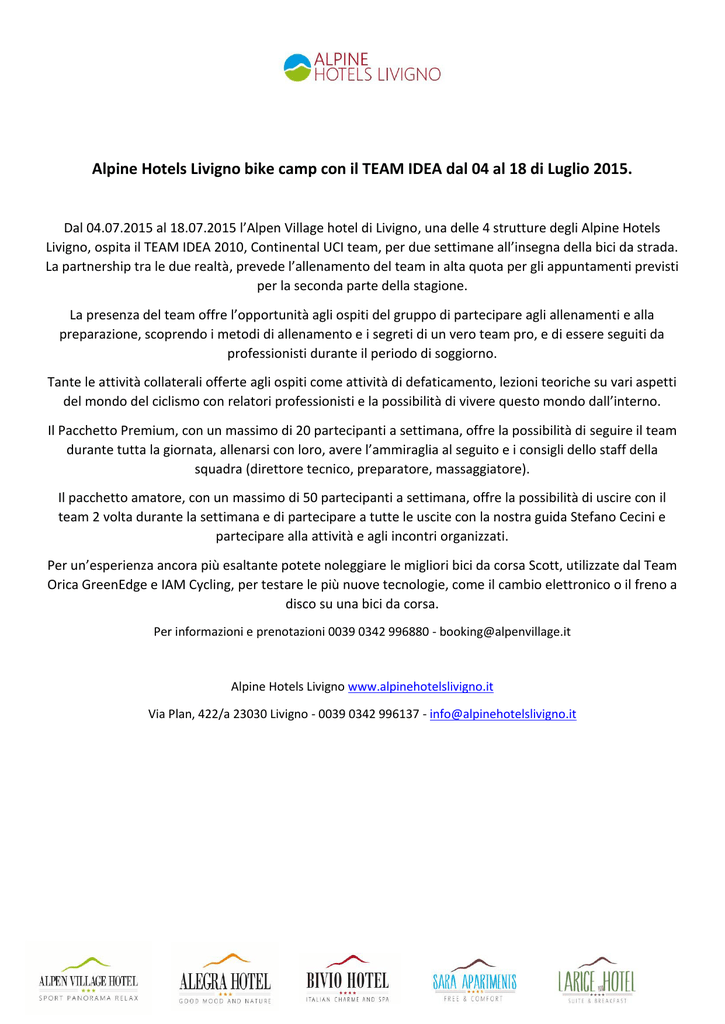 ALPINE
HOTELS LIVIGNO

Alpine Hotels Livigno bike camp con il TEAM IDEA dal 04 al 18 di Luglio 2015.

Dal 04.07.2015 al 18.07.2015 l'Alpen Village hotel di Livigno, una delle 4 strutture degli Alpine Hotels Livigno, ospita il TEAM IDEA 2010, Continental UCI team, per due settimane all'insegna della bici da strada. La partnership tra le due realtà, prevede l'allenamento del team in alta quota per gli appuntamenti previsti per la seconda parte della stagione.

La presenza del team offre l'opportunità agli ospiti del gruppo di partecipare agli allenamenti e alla preparazione, scoprendo i metodi di allenamento e i segreti di un vero team pro, e di essere seguiti da professionisti durante il periodo di soggiorno.

Tante le attività collaterali offerte agli ospiti come attività di defaticamento, lezioni teoriche su vari aspetti del mondo del ciclismo con relatori professionisti e la possibilità di vivere questo mondo dall'interno.

Il Pacchetto Premium, con un massimo di 20 partecipanti a settimana, offre la possibilità di seguire il team durante tutta la giornata, allenarsi con loro, avere l'ammiraglia al seguito e i consigli dello staff della squadra (direttore tecnico, preparatore, massaggiatore).

Il pacchetto amatore, con un massimo di 50 partecipanti a settimana, offre la possibilità di uscire con il team 2 volta durante la settimana e di partecipare a tutte le uscite con la nostra guida Stefano Cecini e partecipare alla attività e agli incontri organizzati.

Per un'esperienza ancora più esaltante potete noleggiare le migliori bici da corsa Scott, utilizzate dal Team Orica GreenEdge e IAM Cycling, per testare le più nuove tecnologie, come il cambio elettronico o il freno a disco su una bici da corsa.

Per informazioni e prenotazioni 0039 0342 996880 - booking@alpenvillage.it

Alpine Hotels Livigno www.alpinehotelslivigno.it

Via Plan, 422/a 23030 Livigno - 0039 0342 996137 - info@alpinehotelslivigno.it

ALPEN VILLAGE HOTEL
SPORT PANORAMA RELAX

ALEGRA HOTEL
GOOD MOOD AND NATURE

BIVIO HOTEL
ITALIAN CHARME AND SPA

SARA APARTMENTS
FREE & COMFORT

LARICE HOTEL
SUITE & BREAKFAST